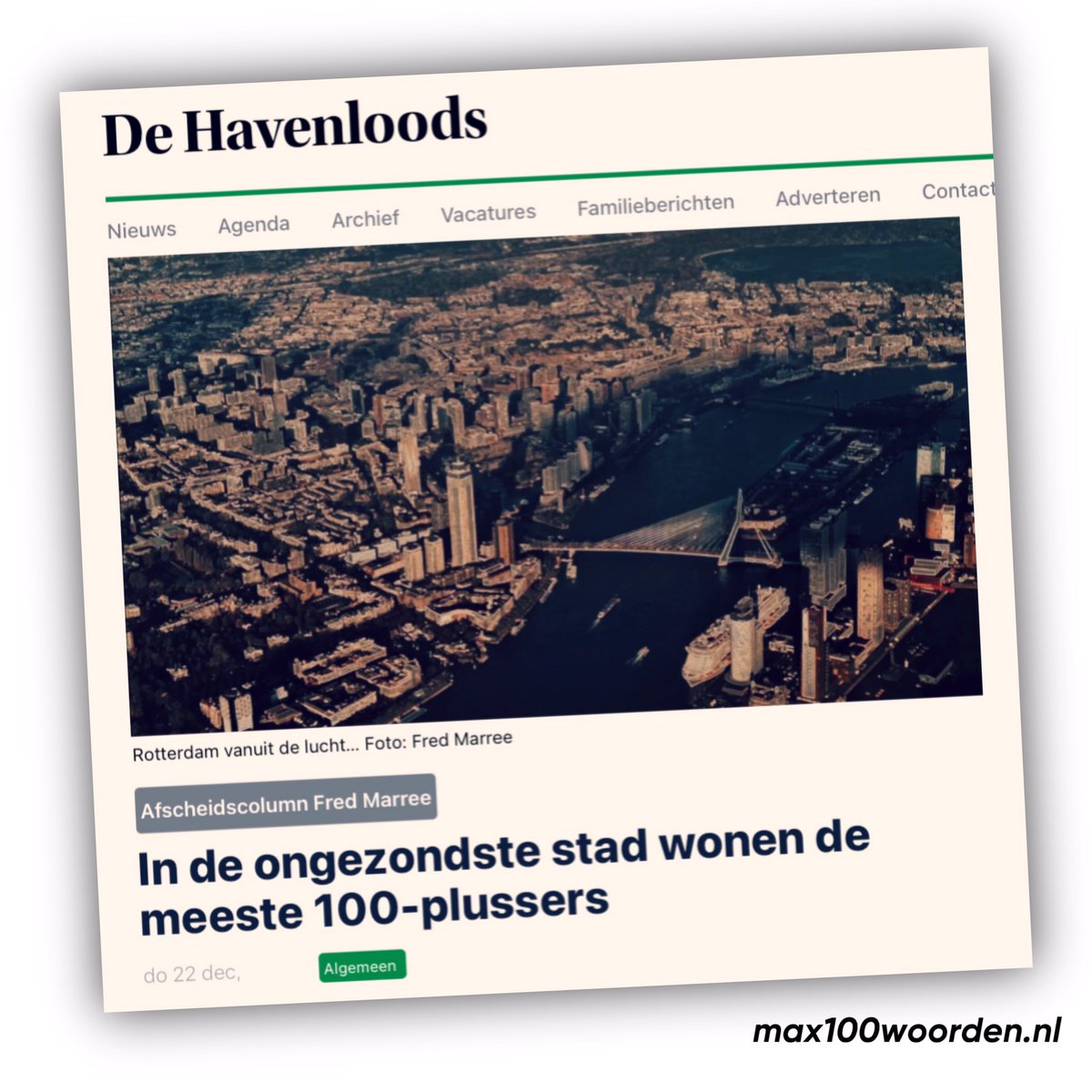 De Havenloods

Nieuws Agenda Archief Vacatures Familieberichten Adverteren Contact

Rotterdam vanuit de lucht... Foto: Fred Marree

Afscheidscolumn Fred Marree

In de ongezondste stad wonen de meeste 100-plussers

do 22 dec, Algemeen

max100woorden.nl